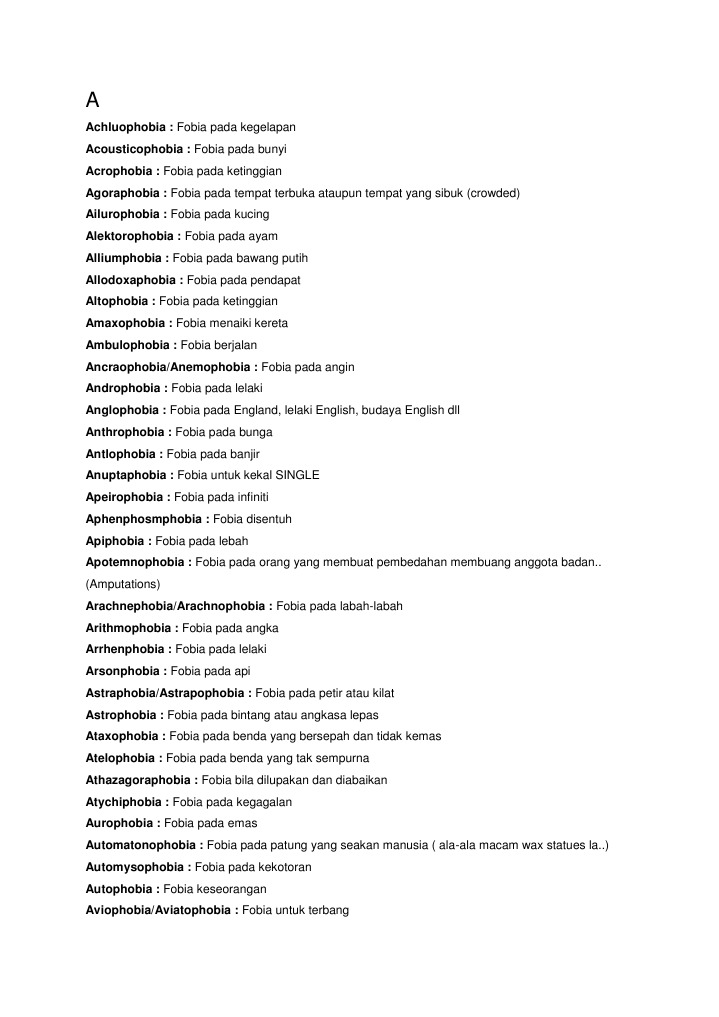 A

Achluophobia : Fobia pada kegelapan

Acousticophobia : Fobia pada bunyi

Acrophobia : Fobia pada ketinggian

Agoraphobia : Fobia pada tempat terbuka ataupun tempat yang sibuk (crowded)

Ailurophobia : Fobia pada kucing

Alektorophobia : Fobia pada ayam

Alliumphobia : Fobia pada bawang putih

Allodoxaphobia : Fobia pada pendapat

Altophobia : Fobia pada ketinggian

Amaxophobia : Fobia menaiki kereta

Ambulophobia : Fobia berjalan

Ancraophobia/Anemophobia : Fobia pada angin

Androphobia : Fobia pada lelaki

Anglophobia : Fobia pada England, lelaki English, budaya English dll

Anthrophobia : Fobia pada bunga

Antlophobia : Fobia pada banjir

Anuptaphobia : Fobia untuk kekal SINGLE

Apeirophobia : Fobia pada infiniti

Aphenphosmphobia : Fobia disentuh

Apiphobia : Fobia pada lebah

Apotemnophobia : Fobia pada orang yang membuat pembedahan membuang anggota badan.. (Amputations)

Arachnephobia/Arachnophobia : Fobia pada labah-labah

Arithmophobia : Fobia pada angka

Arrhenphobia : Fobia pada lelaki

Arsonphobia : Fobia pada api

Astraphobia/Astrapophobia : Fobia pada petir atau kilat

Astrophobia : Fobia pada bintang atau angkasa lepas

Ataxophobia : Fobia pada benda yang bersepah dan tidak kemas

Atelophobia : Fobia pada benda yang tak sempurna

Athazagoraphobia : Fobia bila dilupakan dan diabaikan

Atychiphobia : Fobia pada kegagalan

Aurophobia : Fobia pada emas

Automatonophobia : Fobia pada patung yang seakan manusia ( ala-ala macam wax statues la..)

Automysophobia : Fobia pada kekotoran

Autophobia : Fobia keseorangan

Aviophobia/Aviatophobia : Fobia untuk terbang